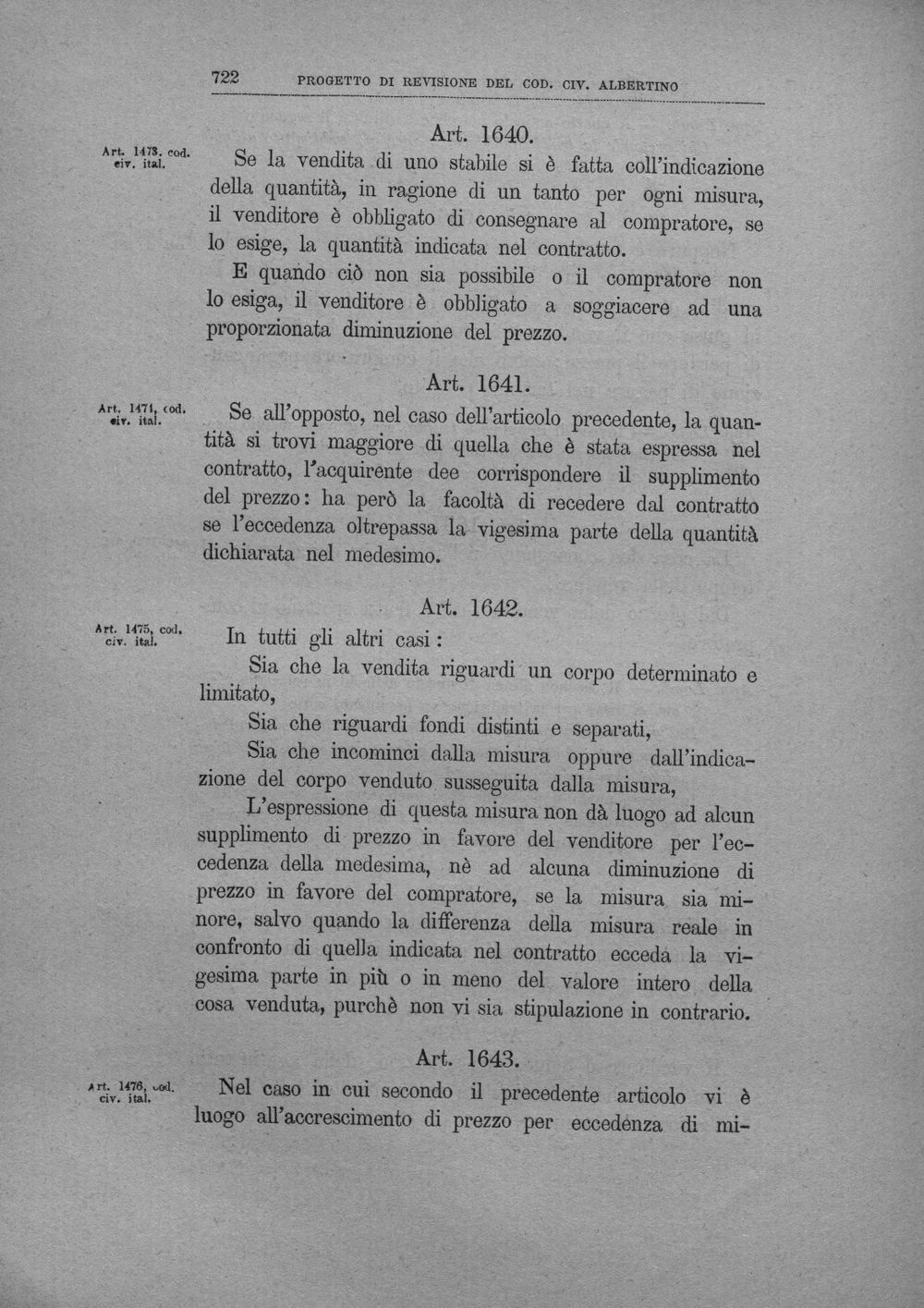 722 PROGETTO DI REVISIONE DEL COD. CIV. ALBERTINO

Art. 1640.

Art. 1473. cod. civ. ital.

Se la vendita di uno stabile si è fatta coll'indicazione della quantità, in ragione di un tanto per ogni misura, il venditore è obbligato di consegnare al compratore, se lo esige, la quantità indicata nel contratto.

E quando ciò non sia possibile o il compratore non lo esiga, il venditore è obbligato a soggiacere ad una proporzionata diminuzione del prezzo.

Art. 1641.

Art. 1474, cod. civ. ital.

Se all'opposto, nel caso dell'articolo precedente, la quantità si trovi maggiore di quella che è stata espressa nel contratto, l'acquirente dee corrispondere il supplimento del prezzo: ha però la facoltà di recedere dal contratto se l'eccedenza oltrepassa la vigesima parte della quantità dichiarata nel medesimo.

Art. 1642.

Art. 1475, cod. civ. ital.

In tutti gli altri casi:

Sia che la vendita riguardi un corpo determinato e limitato,

Sia che riguardi fondi distinti e separati,

Sia che incominci dalla misura oppure dall'indicazione del corpo venduto susseguita dalla misura,

L'espressione di questa misura non dà luogo ad alcun supplimento di prezzo in favore del venditore per l'eccedenza della medesima, nè ad alcuna diminuzione di prezzo in favore del compratore, se la misura sia minore, salvo quando la differenza della misura reale in confronto di quella indicata nel contratto ecceda la vigesima parte in più o in meno del valore intero della cosa venduta, purchè non vi sia stipulazione in contrario.

Art. 1643.

Art. 1476, cod. civ. ital.

Nel caso in cui secondo il precedente articolo vi è luogo all'accrescimento di prezzo per eccedenza di mi-